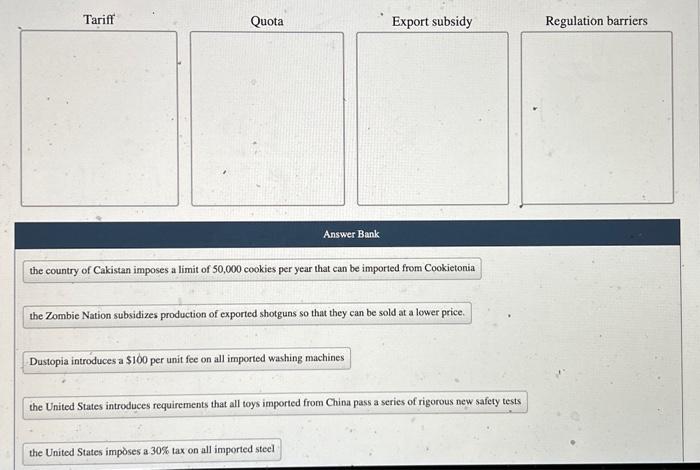 Tariff

Quota

Export subsidy

Regulation barriers

Answer Bank

the country of Cakistan imposes a limit of 50,000 cookies per year that can be imported from Cookietonia

the Zombie Nation subsidizes production of exported shotguns so that they can be sold at a lower price.

Dustopia introduces a $100 per unit fee on all imported washing machines

the United States introduces requirements that all toys imported from China pass a series of rigorous new safety tests

the United States imposes a 30% tax on all imported steel